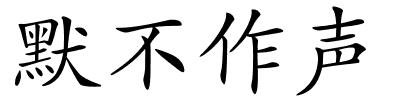 默不作声